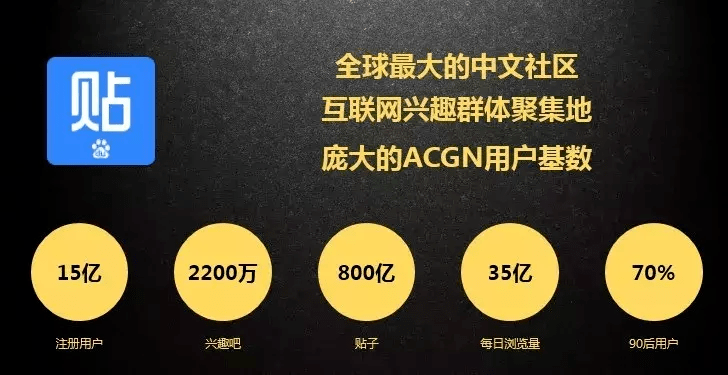 贴
du

全球最大的中文社区
互联网兴趣群体聚集地
庞大的ACGN用户基数

15亿
注册用户

2200万
兴趣吧

800亿
贴子

35亿
每日浏览量

70%
90后用户